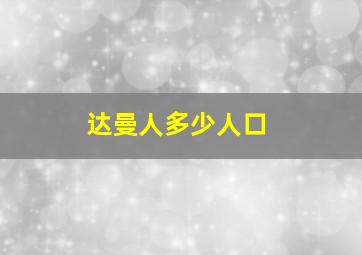 达曼人多少人口